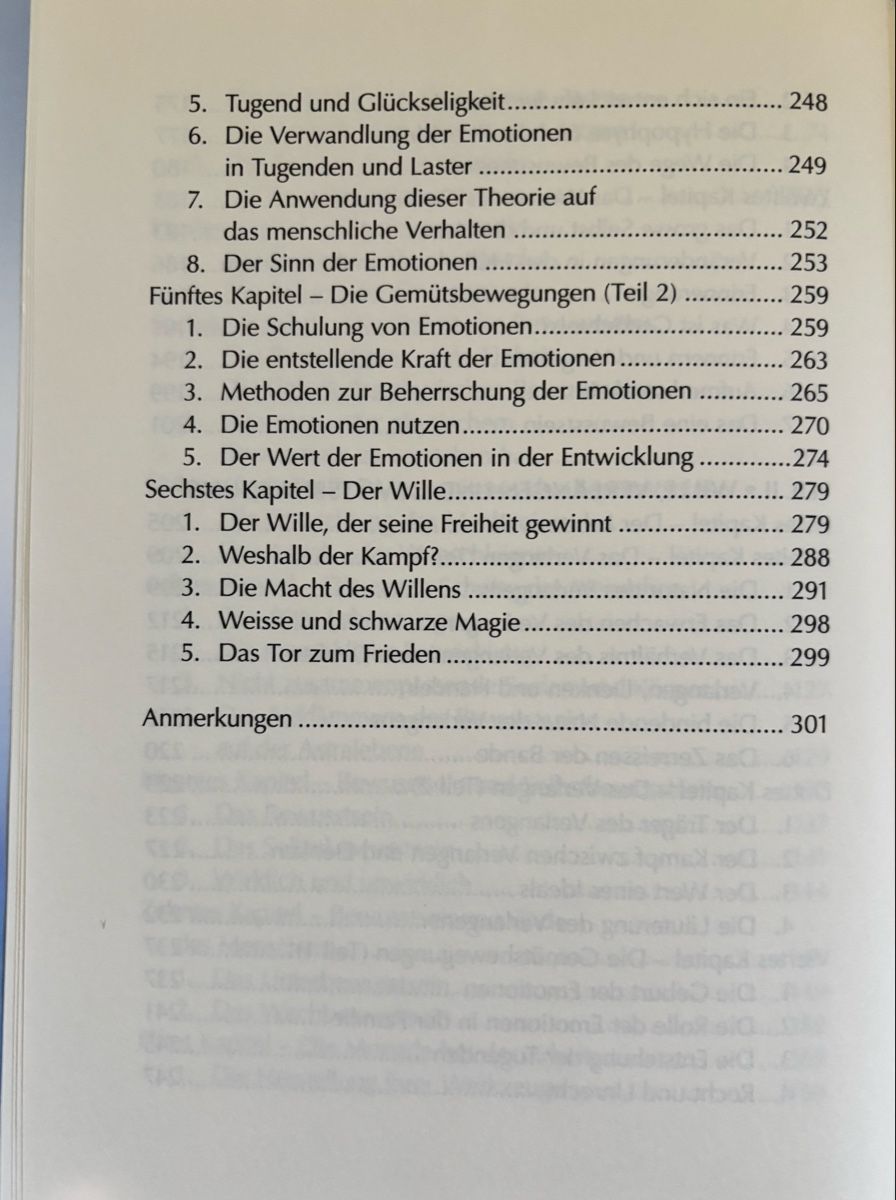 5. Tugend und Glückseligkeit 248
6. Die Verwandlung der Emotionen in Tugenden und Laster 249
7. Die Anwendung dieser Theorie auf das menschliche Verhalten 252
8. Der Sinn der Emotionen 253
Fünftes Kapitel – Die Gemütsbewegungen (Teil 2) 259
1. Die Schulung von Emotionen 259
2. Die entstellende Kraft der Emotionen 263
3. Methoden zur Beherrschung der Emotionen 265
4. Die Emotionen nutzen 270
5. Der Wert der Emotionen in der Entwicklung 274
Sechstes Kapitel – Der Wille 279
1. Der Wille, der seine Freiheit gewinnt 279
2. Weshalb der Kampf? 288
3. Die Macht des Willens 291
4. Weisse und schwarze Magie 298
5. Das Tor zum Frieden 299

Anmerkungen 301